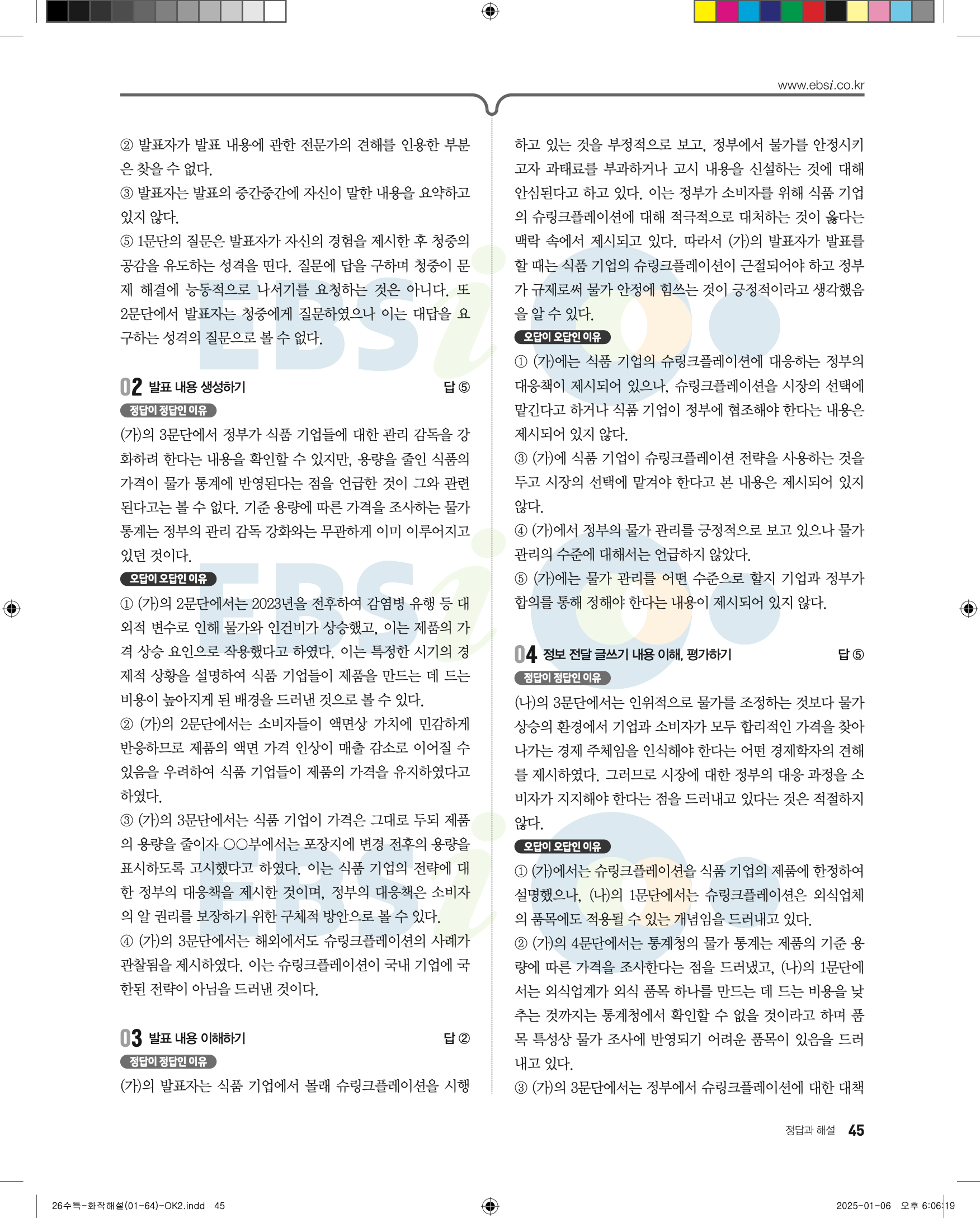 www.ebsi.co.kr

② 발표자가 발표 내용에 관한 전문가의 견해를 인용한 부분은 찾을 수 없다.
③ 발표자는 발표의 중간중간에 자신이 말한 내용을 요약하고 있지 않다.
⑤ 1문단의 질문은 발표자가 자신의 경험을 제시한 후 청중의 공감을 유도하는 성격을 띤다. 질문에 답을 구하며 청중이 문제 해결에 능동적으로 나서기를 요청하는 것은 아니다. 또 2문단에서 발표자는 청중에게 질문하였으나 이는 대답을 요구하는 성격의 질문으로 볼 수 없다.

02 발표 내용 생성하기 답 ⑤

정답이 정답인 이유

(가)의 3문단에서 정부가 식품 기업들에 대한 관리 감독을 강화하려 한다는 내용을 확인할 수 있지만, 용량을 줄인 식품의 가격이 물가 통계에 반영된다는 점을 언급한 것이 그와 관련된다고는 볼 수 없다. 기준 용량에 따른 가격을 조사하는 물가 통계는 정부의 관리 감독 강화와는 무관하게 이미 이루어지고 있던 것이다.

오답이 오답인 이유

① (가)의 2문단에서는 2023년을 전후하여 감염병 유행 등 대외적 변수로 인해 물가와 인건비가 상승했고, 이는 제품의 가격 상승 요인으로 작용했다고 하였다. 이는 특정한 시기의 경제적 상황을 설명하여 식품 기업들이 제품을 만드는 데 드는 비용이 높아지게 된 배경을 드러낸 것으로 볼 수 있다.
② (가)의 2문단에서는 소비자들이 액면상 가치에 민감하게 반응하므로 제품의 액면 가격 인상이 매출 감소로 이어질 수 있음을 우려하여 식품 기업들이 제품의 가격을 유지하였다고 하였다.
③ (가)의 3문단에서는 식품 기업이 가격은 그대로 두되 제품의 용량을 줄이자 ○○부에서는 포장지에 변경 전후의 용량을 표시하도록 고시했다고 하였다. 이는 식품 기업의 전략에 대한 정부의 대응책을 제시한 것이며, 정부의 대응책은 소비자의 알 권리를 보장하기 위한 구체적 방안으로 볼 수 있다.
④ (가)의 3문단에서는 해외에서도 슈링크플레이션의 사례가 관찰됨을 제시하였다. 이는 슈링크플레이션이 국내 기업에 국한된 전략이 아님을 드러낸 것이다.

03 발표 내용 이해하기 답 ②

정답이 정답인 이유

(가)의 발표자는 식품 기업에서 몰래 슈링크플레이션을 시행하고 있는 것을 부정적으로 보고, 정부에서 물가를 안정시키고자 과태료를 부과하거나 고시 내용을 신설하는 것에 대해 안심된다고 하고 있다. 이는 정부가 소비자를 위해 식품 기업의 슈링크플레이션에 대해 적극적으로 대처하는 것이 옳다는 맥락 속에서 제시되고 있다. 따라서 (가)의 발표자가 발표를 할 때는 식품 기업의 슈링크플레이션이 근절되어야 하고 정부가 규제로써 물가 안정에 힘쓰는 것이 긍정적이라고 생각했음을 알 수 있다.

오답이 오답인 이유

① (가)에는 식품 기업의 슈링크플레이션에 대응하는 정부의 대응책이 제시되어 있으나, 슈링크플레이션을 시장의 선택에 맡긴다고 하거나 식품 기업이 정부에 협조해야 한다는 내용은 제시되어 있지 않다.
③ (가)에 식품 기업이 슈링크플레이션 전략을 사용하는 것을 두고 시장의 선택에 맡겨야 한다고 본 내용은 제시되어 있지 않다.
④ (가)에서 정부의 물가 관리를 긍정적으로 보고 있으나 물가 관리의 수준에 대해서는 언급하지 않았다.
⑤ (가)에는 물가 관리를 어떤 수준으로 할지 기업과 정부가 합의를 통해 정해야 한다는 내용이 제시되어 있지 않다.

04 정보 전달 글쓰기 내용 이해, 평가하기 답 ⑤

정답이 정답인 이유

(나)의 3문단에서는 인위적으로 물가를 조정하는 것보다 물가 상승의 환경에서 기업과 소비자가 모두 합리적인 가격을 찾아 나가는 경제 주체임을 인식해야 한다는 어떤 경제학자의 견해를 제시하였다. 그러므로 시장에 대한 정부의 대응 과정을 소비자가 지지해야 한다는 점을 드러내고 있다는 것은 적절하지 않다.

오답이 오답인 이유

① (가)에서는 슈링크플레이션을 식품 기업의 제품에 한정하여 설명했으나, (나)의 1문단에서는 슈링크플레이션은 외식업체의 품목에도 적용될 수 있는 개념임을 드러내고 있다.
② (가)의 4문단에서는 통계청의 물가 통계는 제품의 기준 용량에 따른 가격을 조사한다는 점을 드러냈고, (나)의 1문단에서는 외식업계가 외식 품목 하나를 만드는 데 드는 비용을 낮추는 것까지는 통계청에서 확인할 수 없을 것이라고 하며 품목 특성상 물가 조사에 반영되기 어려운 품목이 있음을 드러내고 있다.
③ (가)의 3문단에서는 정부에서 슈링크플레이션에 대한 대책

정답과 해설 45

26수특-화작해설(01-64)-OK2.indd 45 2025-01-06 오후 6:06:19